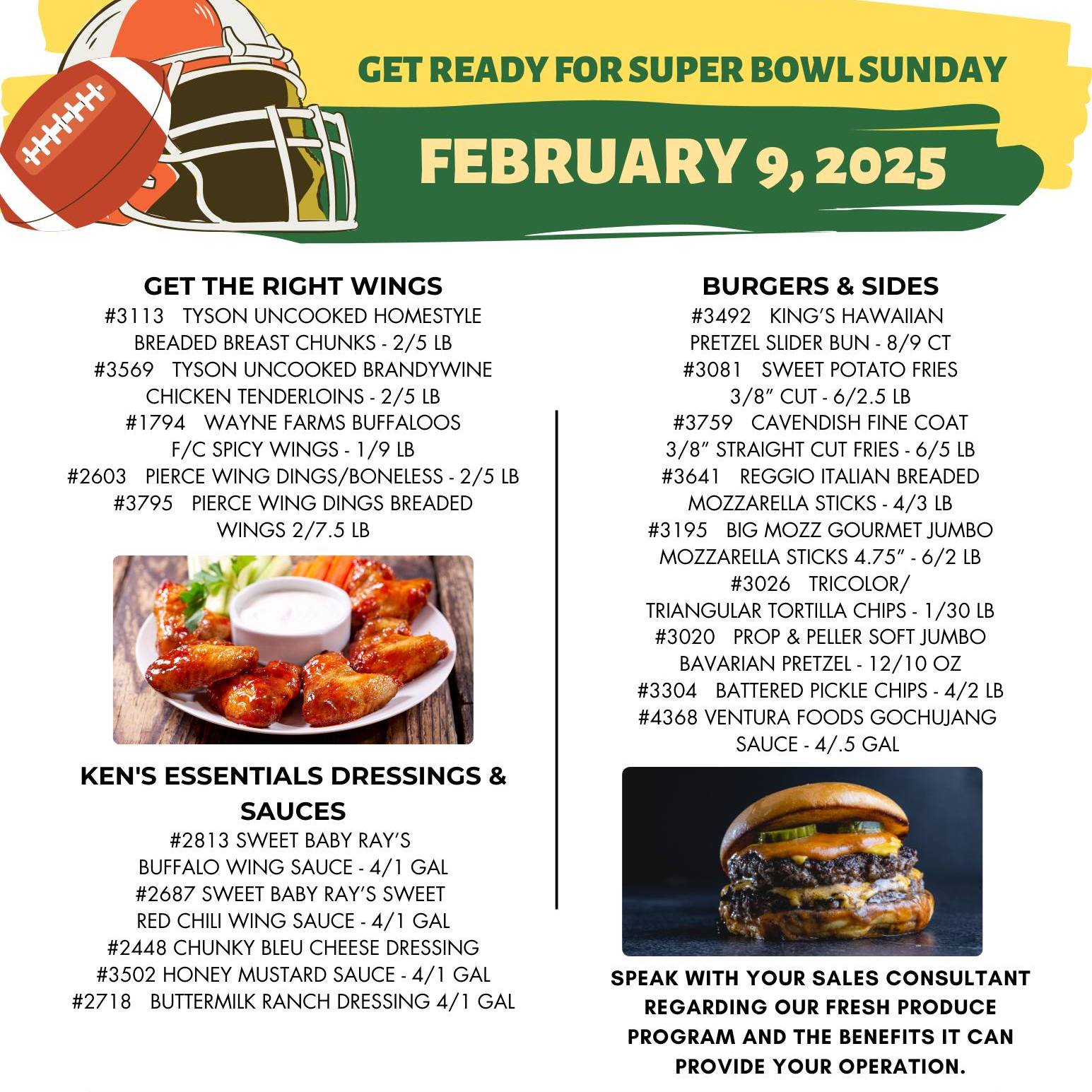 GET READY FOR SUPER BOWL SUNDAY

FEBRUARY 9, 2025

GET THE RIGHT WINGS

#3113 TYSON UNCOOKED HOMESTYLE BREADED BREAST CHUNKS - 2/5 LB

#3569 TYSON UNCOOKED BRANDYWINE CHICKEN TENDERLOINS - 2/5 LB

#1794 WAYNE FARMS BUFFALOOS F/C SPICY WINGS - 1/9 LB

#2603 PIERCE WING DINGS/BONELESS - 2/5 LB

#3795 PIERCE WING DINGS BREADED WINGS 2/7.5 LB

KEN'S ESSENTIALS DRESSINGS & SAUCES

#2813 SWEET BABY RAY'S BUFFALO WING SAUCE - 4/1 GAL

#2687 SWEET BABY RAY'S SWEET RED CHILI WING SAUCE - 4/1 GAL

#2448 CHUNKY BLEU CHEESE DRESSING

#3502 HONEY MUSTARD SAUCE - 4/1 GAL

#2718 BUTTERMILK RANCH DRESSING 4/1 GAL

BURGERS & SIDES

#3492 KING'S HAWAIIAN PRETZEL SLIDER BUN - 8/9 CT

#3081 SWEET POTATO FRIES 3/8" CUT - 6/2.5 LB

#3759 CAVENDISH FINE COAT 3/8" STRAIGHT CUT FRIES - 6/5 LB

#3641 REGGIO ITALIAN BREADED MOZZARELLA STICKS - 4/3 LB

#3195 BIG MOZZ GOURMET JUMBO MOZZARELLA STICKS 4.75" - 6/2 LB

#3026 TRICOLOR/ TRIANGULAR TORTILLA CHIPS - 1/30 LB

#3020 PROP & PELLER SOFT JUMBO BAVARIAN PRETZEL - 12/10 OZ

#3304 BATTERED PICKLE CHIPS - 4/2 LB

#4368 VENTURA FOODS GOCHUJANG SAUCE - 4/.5 GAL

SPEAK WITH YOUR SALES CONSULTANT REGARDING OUR FRESH PRODUCE PROGRAM AND THE BENEFITS IT CAN PROVIDE YOUR OPERATION.